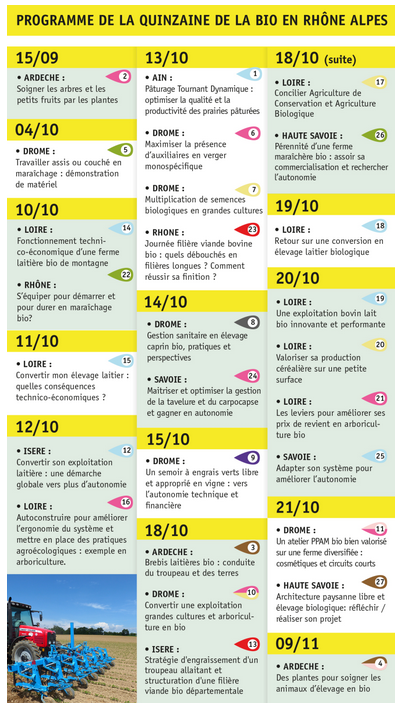 PROGRAMME DE LA QUINZAINE DE LA BIO EN RHÔNE ALPES

15/09

• ARDECHE : 2
Soigner les arbres et les petits fruits par les plantes

04/10

• DROME : 5
Travailler assis ou couché en maraîchage : démonstration de matériel

10/10

• LOIRE : 14
Fonctionnement technico-économique d'une ferme laitière bio de montagne

• RHÔNE : 22
S'équiper pour démarrer et pour durer en maraîchage bio?

11/10

• LOIRE : 15
Convertir mon élevage laitier : quelles conséquences technico-économiques ?

12/10

• ISERE : 12
Convertir son exploitation laitière : une démarche globale vers plus d'autonomie

• LOIRE : 16
Autoconstruire pour améliorer l'ergonomie du système et mettre en place des pratiques agroécologiques : exemple en arboriculture.

13/10

• AIN : 1
Pâturage Tournant Dynamique : optimiser la qualité et la productivité des prairies pâturées

• DROME : 6
Maximiser la présence d'auxiliaires en verger monospécifique

• DROME : 7
Multiplication de semences biologiques en grandes cultures

• RHONE : 23
Journée filière viande bovine bio : quels débouchés en filières longues ? Comment réussir sa finition ?

14/10

• DROME : 8
Gestion sanitaire en élevage caprin bio, pratiques et perspectives

• SAVOIE : 24
Maitriser et optimiser la gestion de la tavelure et du carpocapse et gagner en autonomie

15/10

• DROME : 9
Un semoir à engrais verts libre et approprié en vigne : vers l'autonomie technique et financière

18/10

• ARDECHE : 3
Brebis laitières bio : conduite du troupeau et des terres

• DROME : 10
Convertir une exploitation grandes cultures et arboriculture en bio

• ISERE : 13
Stratégie d'engraissement d'un troupeau allaitant et structuration d'une filière viande bio départementale

18/10 (suite)

• LOIRE : 17
Concilier Agriculture de Conservation et Agriculture Biologique

• HAUTE SAVOIE : 26
Pérennité d'une ferme maraîchère bio : assoir sa commercialisation et rechercher l'autonomie

19/10

• LOIRE : 18
Retour sur une conversion en élevage laitier biologique

20/10

• LOIRE : 19
Une exploitation bovin lait bio innovante et performante

• LOIRE : 20
Valoriser sa production céréalière sur une petite surface

• LOIRE : 21
Les leviers pour améliorer ses prix de revient en arboriculture bio

• SAVOIE : 25
Adapter son système pour améliorer l'autonomie

21/10

• DROME : 11
Un atelier PPAM bio bien valorisé sur une ferme diversifiée : cosmétiques et circuits courts

• HAUTE SAVOIE : 27
Architecture paysanne libre et élevage biologique: réfléchir / réaliser son projet

09/11

• ARDECHE : 4
Des plantes pour soigner les animaux d'élevage en bio